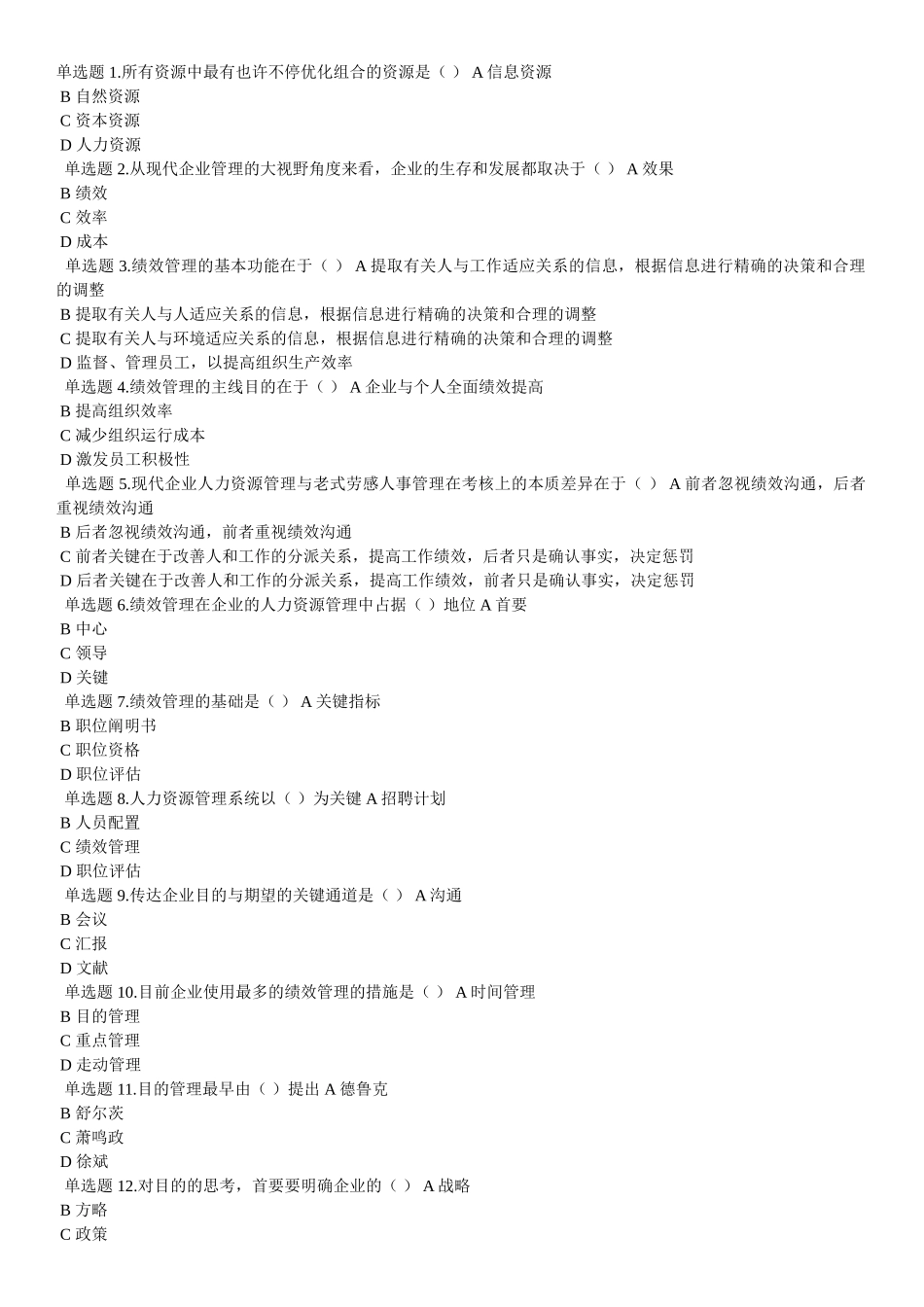 单选题 1.所有资源中最有也许不停优化组合的资源是（ ） A 信息资源
B 自然资源
C 资本资源
D 人力资源
单选题 2.从现代企业管理的大视野角度来看，企业的生存和发展都取决于（ ） A 效果
B 绩效
C 效率
D 成本
单选题 3.绩效管理的基本功能在于（ ） A 提取有关人与工作适应关系的信息，根据信息进行精确的决策和合理的调整
B 提取有关人与人适应关系的信息，根据信息进行精确的决策和合理的调整
C 提取有关人与环境适应关系的信息，根据信息进行精确的决策和合理的调整
D 监督、管理员工，以提高组织生产效率
单选题 4.绩效管理的主线目的在于（ ） A 企业与个人全面绩效提高
B 提高组织效率
C 减少组织运行成本
D 激发员工积极性
单选题 5.现代企业人力资源管理与老式劳感人事管理在考核上的本质差异在于（ ） A 前者忽视绩效沟通，后者重视绩效沟通
B 后者忽视绩效沟通，前者重视绩效沟通
C 前者关键在于改善人和工作的分派关系，提高工作绩效，后者只是确认事实，决定惩罚
D 后者关键在于改善人和工作的分派关系，提高工作绩效，前者只是确认事实，决定惩罚
单选题 6.绩效管理在企业的人力资源管理中占据（ ）地位 A 首要
B 中心
C 领导
D 关键
单选题 7.绩效管理的基础是（ ） A 关键指标
B 职位阐明书
C 职位资格
D 职位评估
单选题 8.人力资源管理系统以（ ）为关键 A 招聘计划
B 人员配置
C 绩效管理
D 职位评估
单选题 9.传达企业目的与期望的关键通道是（ ） A 沟通
B 会议
C 汇报
D 文献
单选题 10.目前企业使用最多的绩效管理的措施是（ ） A 时间管理
B 目的管理
C 重点管理
D 走动管理
单选题 11.目的管理最早由（ ）提出 A 德鲁克
B 舒尔茨
C 萧鸣政
D 徐斌
单选题 12.对目的的思考，首要要明确企业的（ ） A 战略
B 方略
C 政策